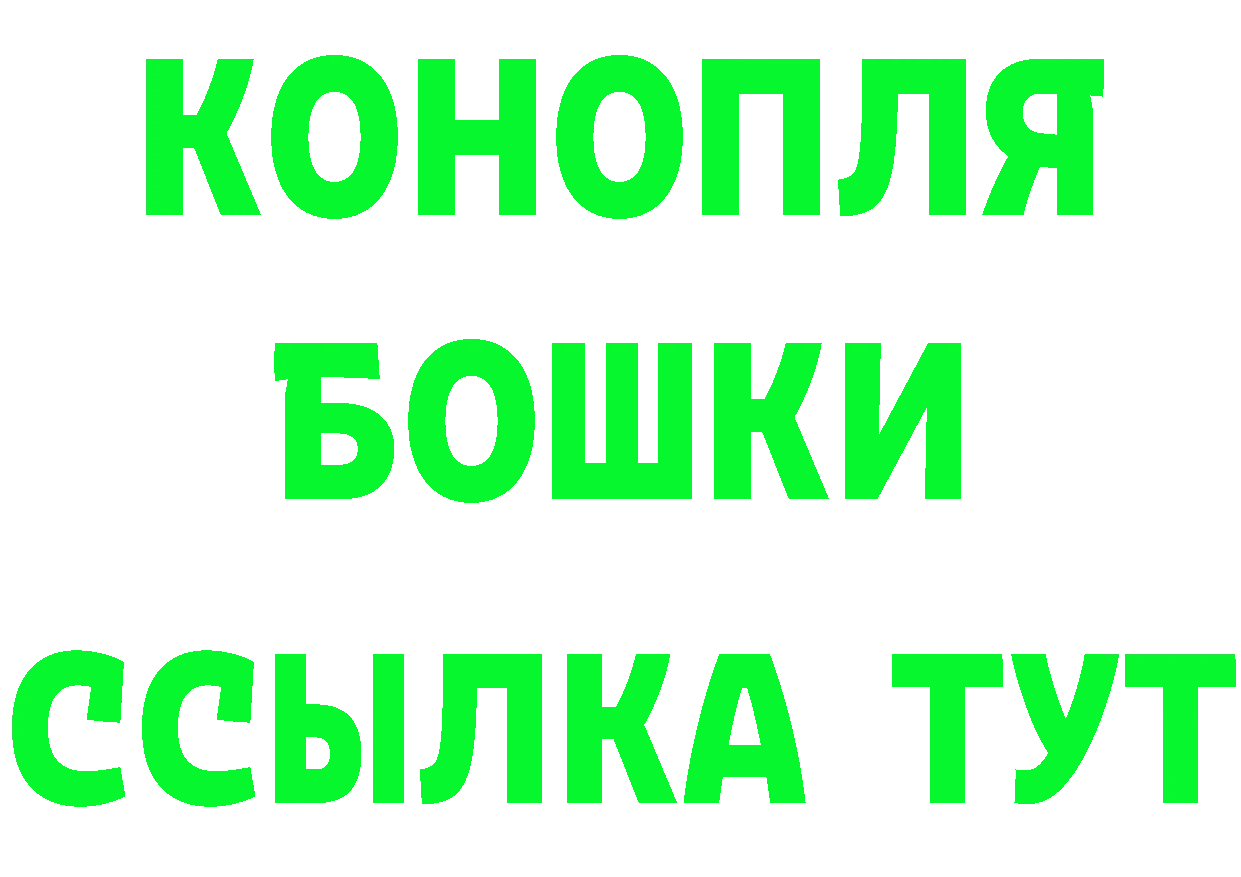 КОНОПЛЯ
БОШКИ
ССЫЛКА ТУТ